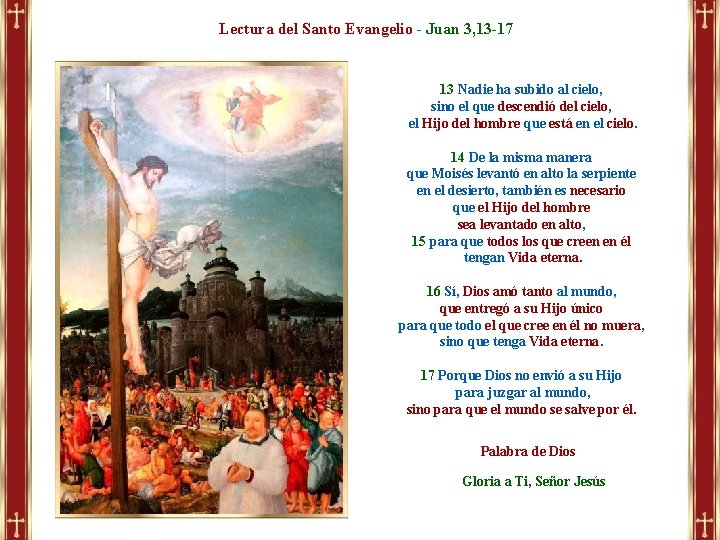 Lectura del Santo Evangelio - Juan 3,13-17

13 Nadie ha subido al cielo,
sino el que descendió del cielo,
el Hijo del hombre que está en el cielo.

14 De la misma manera
que Moisés levantó en alto la serpiente
en el desierto, también es necesario
que el Hijo del hombre
sea levantado en alto,
15 para que todos los que creen en él
tengan Vida eterna.

16 Sí, Dios amó tanto al mundo,
que entregó a su Hijo único
para que todo el que cree en él no muera,
sino que tenga Vida eterna.

17 Porque Dios no envió a su Hijo
para juzgar al mundo,
sino para que el mundo se salve por él.

Palabra de Dios

Gloria a Ti, Señor Jesús